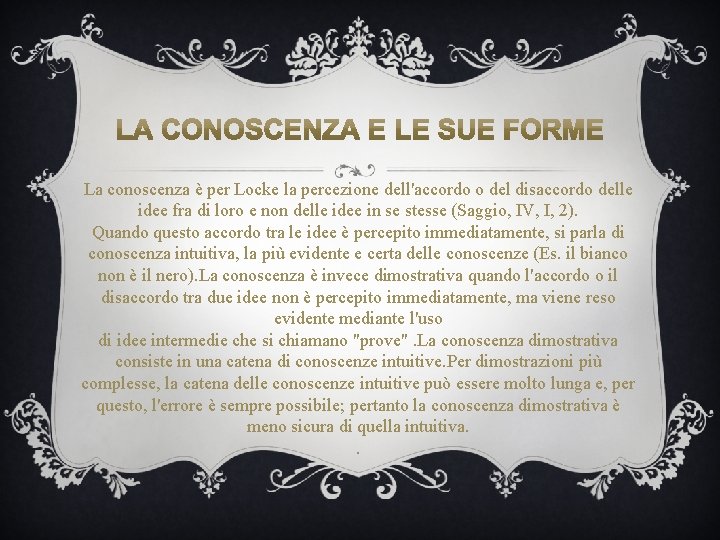 LA CONOSCENZA E LE SUE FORME

La conoscenza è per Locke la percezione dell'accordo o del disaccordo delle idee fra di loro e non delle idee in se stesse (Saggio, IV, I, 2).
Quando questo accordo tra le idee è percepito immediatamente, si parla di conoscenza intuitiva, la più evidente e certa delle conoscenze (Es. il bianco non è il nero).La conoscenza è invece dimostrativa quando l'accordo o il disaccordo tra due idee non è percepito immediatamente, ma viene reso evidente mediante l'uso
di idee intermedie che si chiamano "prove" .La conoscenza dimostrativa consiste in una catena di conoscenze intuitive.Per dimostrazioni più complesse, la catena delle conoscenze intuitive può essere molto lunga e, per questo, l'errore è sempre possibile; pertanto la conoscenza dimostrativa è meno sicura di quella intuitiva.
.